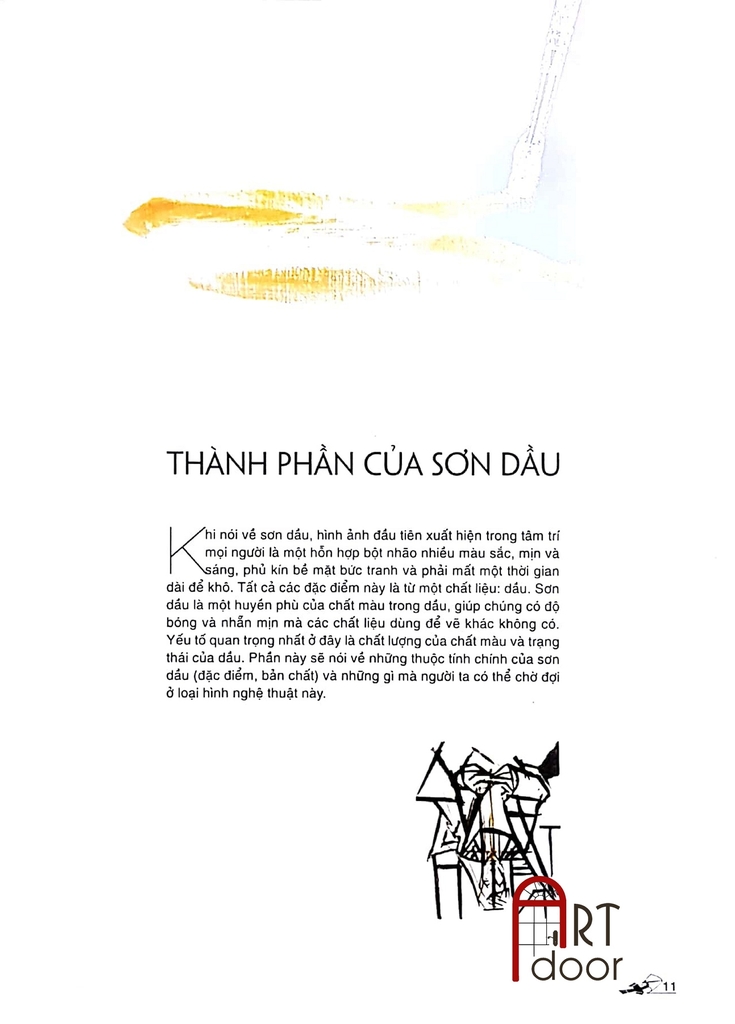 THÀNH PHẦN CỦA SƠN DẦU

Khi nói về sơn dầu, hình ảnh đầu tiên xuất hiện trong tâm trí mọi người là một hỗn hợp bột nhão nhiều màu sắc, mịn và sáng, phủ kín bề mặt bức tranh và phải mất một thời gian dài để khô. Tất cả các đặc điểm này là từ một chất liệu: dầu. Sơn dầu là một huyền phù của chất màu trong dầu, giúp chúng có độ bóng và nhẵn mịn mà các chất liệu dùng để vẽ khác không có. Yếu tố quan trọng nhất ở đây là chất lượng của chất màu và trạng thái của dầu. Phần này sẽ nói về những thuộc tính chính của sơn dầu (đặc điểm, bản chất) và những gì mà người ta có thể chờ đợi ở loại hình nghệ thuật này.

ART door

11